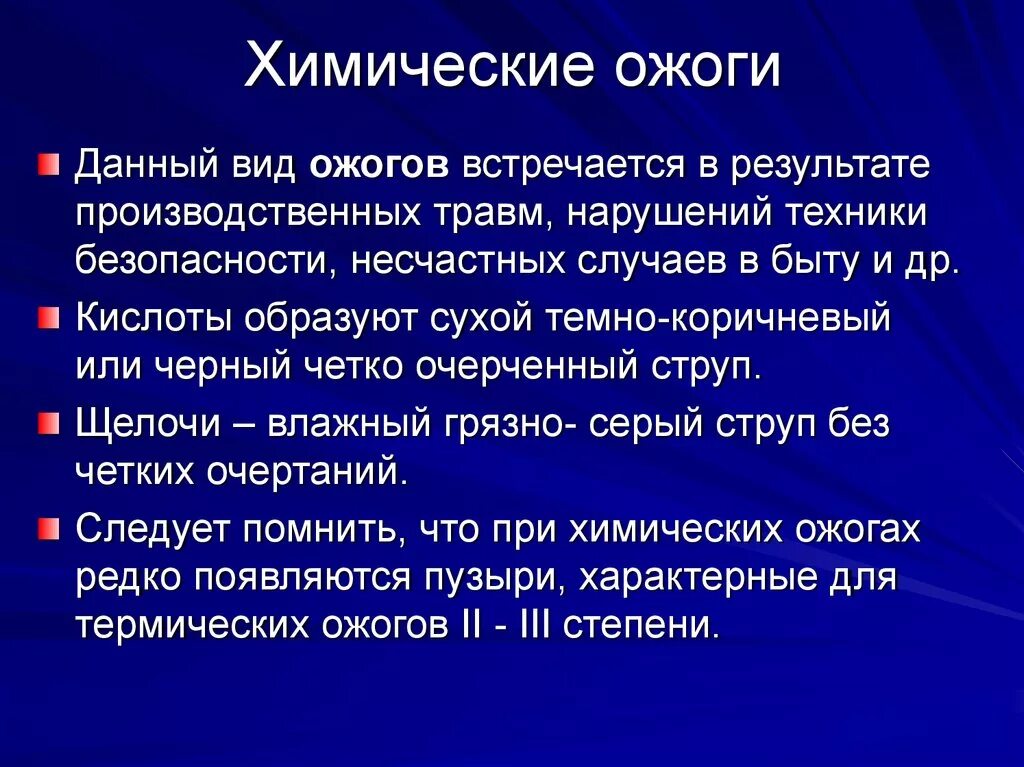 Химические ожоги

Данный вид ожогов встречается в результате производственных травм, нарушений техники безопасности, несчастных случаев в быту и др.

Кислоты образуют сухой темно-коричневый или черный четко очерченный струп.

Щелочи – влажный грязно- серый струп без четких очертаний.

Следует помнить, что при химических ожогах редко появляются пузыри, характерные для термических ожогов II - III степени.